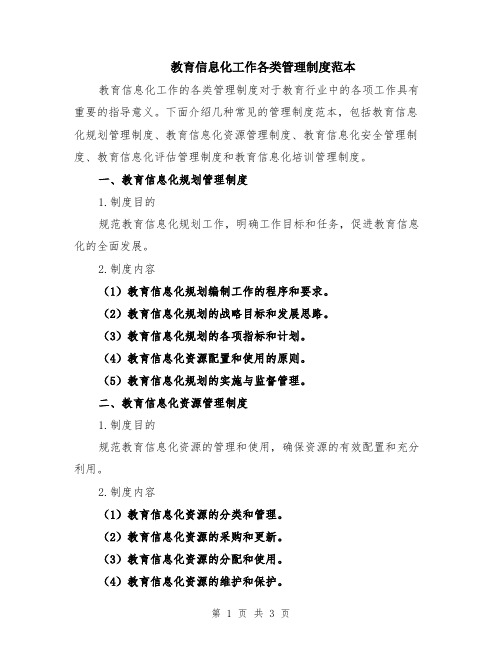 教育信息化工作各类管理制度范本

教育信息化工作的各类管理制度对于教育行业中的各项工作具有重要的指导意义。下面介绍几种常见的管理制度范本，包括教育信息化规划管理制度、教育信息化资源管理制度、教育信息化安全管理制度、教育信息化评估管理制度和教育信息化培训管理制度。

一、教育信息化规划管理制度

1.制度目的

规范教育信息化规划工作，明确工作目标和任务，促进教育信息化的全面发展。

2.制度内容

（1）教育信息化规划编制工作的程序和要求。

（2）教育信息化规划的战略目标和发展思路。

（3）教育信息化规划的各项指标和计划。

（4）教育信息化资源配置和使用的原则。

（5）教育信息化规划的实施与监督管理。

二、教育信息化资源管理制度

1.制度目的

规范教育信息化资源的管理和使用，确保资源的有效配置和充分利用。

2.制度内容

（1）教育信息化资源的分类和管理。

（2）教育信息化资源的采购和更新。

（3）教育信息化资源的分配和使用。

（4）教育信息化资源的维护和保护。

第 1 页 共 3 页